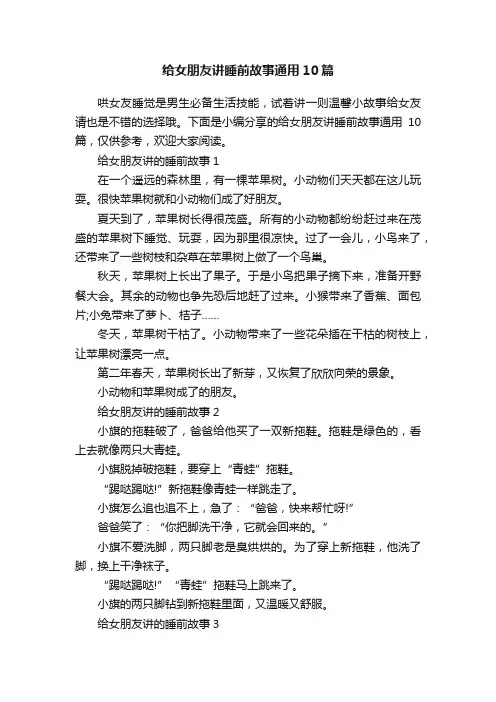 给女朋友讲睡前故事通用10篇

哄女友睡觉是男生必备生活技能，试着讲一则温馨小故事给女友请也是不错的选择哦。下面是小编分享的给女朋友讲睡前故事通用 10篇，仅供参考，欢迎大家阅读。

给女朋友讲的睡前故事 1

在一个遥远的森林里，有一棵苹果树。小动物们天天都在这儿玩耍。很快苹果树就和小动物们成了好朋友。

夏天到了，苹果树长得很茂盛。所有的小动物都纷纷赶过来在茂盛的苹果树下睡觉、玩耍，因为那里很凉快。过了一会儿，小鸟来了，还带来了一些树枝和杂草在苹果树上做了一个鸟巢。

秋天，苹果树上长出了果子。于是小鸟把果子摘下来，准备开野餐大会。其余的动物也争先恐后地赶了过来。小猴带来了香蕉、面包片;小兔带来了萝卜、桔子……

冬天，苹果树干枯了。小动物带来了一些花朵插在干枯的树枝上，让苹果树漂亮一点。

第二年春天，苹果树长出了新芽，又恢复了欣欣向荣的景象。

小动物和苹果树成了的朋友。

给女朋友讲的睡前故事 2

小旗的拖鞋破了，爸爸给他买了一双新拖鞋。拖鞋是绿色的，看上去就像两只大青蛙。

小旗脱掉破拖鞋，要穿上“青蛙”拖鞋。

“踢哒踢哒!”新拖鞋像青蛙一样跳走了。

小旗怎么追也追不上，急了：“爸爸，快来帮忙呀!”

爸爸笑了：“你把脚洗干净，它就会回来的。”

小旗不爱洗脚，两只脚老是臭烘烘的。为了穿上新拖鞋，他洗了脚，换上干净袜子。

“踢哒踢哒!”“青蛙”拖鞋马上跳来了。

小旗的两只脚钻到新拖鞋里面，又温暖又舒服。

给女朋友讲的睡前故事 3